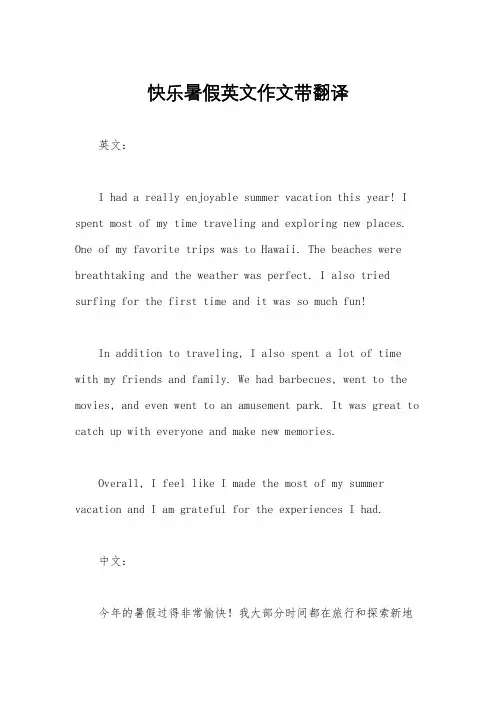 快乐暑假英文作文带翻译

英文：

I had a really enjoyable summer vacation this year! I spent most of my time traveling and exploring new places. One of my favorite trips was to Hawaii. The beaches were breathtaking and the weather was perfect. I also tried surfing for the first time and it was so much fun!

In addition to traveling, I also spent a lot of time with my friends and family. We had barbecues, went to the movies, and even went to an amusement park. It was great to catch up with everyone and make new memories.

Overall, I feel like I made the most of my summer vacation and I am grateful for the experiences I had.

中文：

今年的暑假过得非常愉快！我大部分时间都在旅行和探索新地